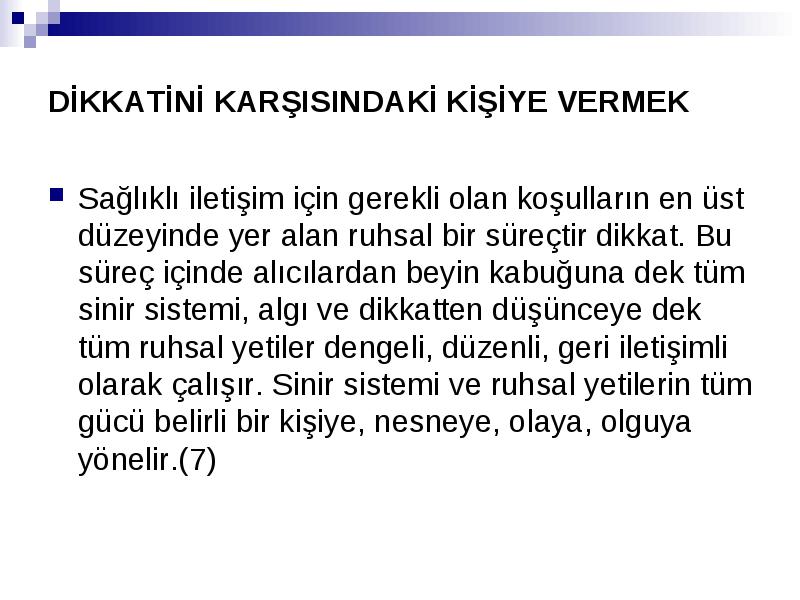 DİKKATİNİ KARŞISINDAKİ KİŞİYE VERMEK

Sağlıklı iletişim için gerekli olan koşulların en üst düzeyinde yer alan ruhsal bir süreçtir dikkat. Bu süreç içinde alıcılardan beyin kabuğuna dek tüm sinir sistemi, algı ve dikkatten düşünceye dek tüm ruhsal yetiler dengeli, düzenli, geri iletişimli olarak çalışır. Sinir sistemi ve ruhsal yetilerin tüm gücü belirli bir kişiye, nesneye, olaya, olguya yönelir.(7)